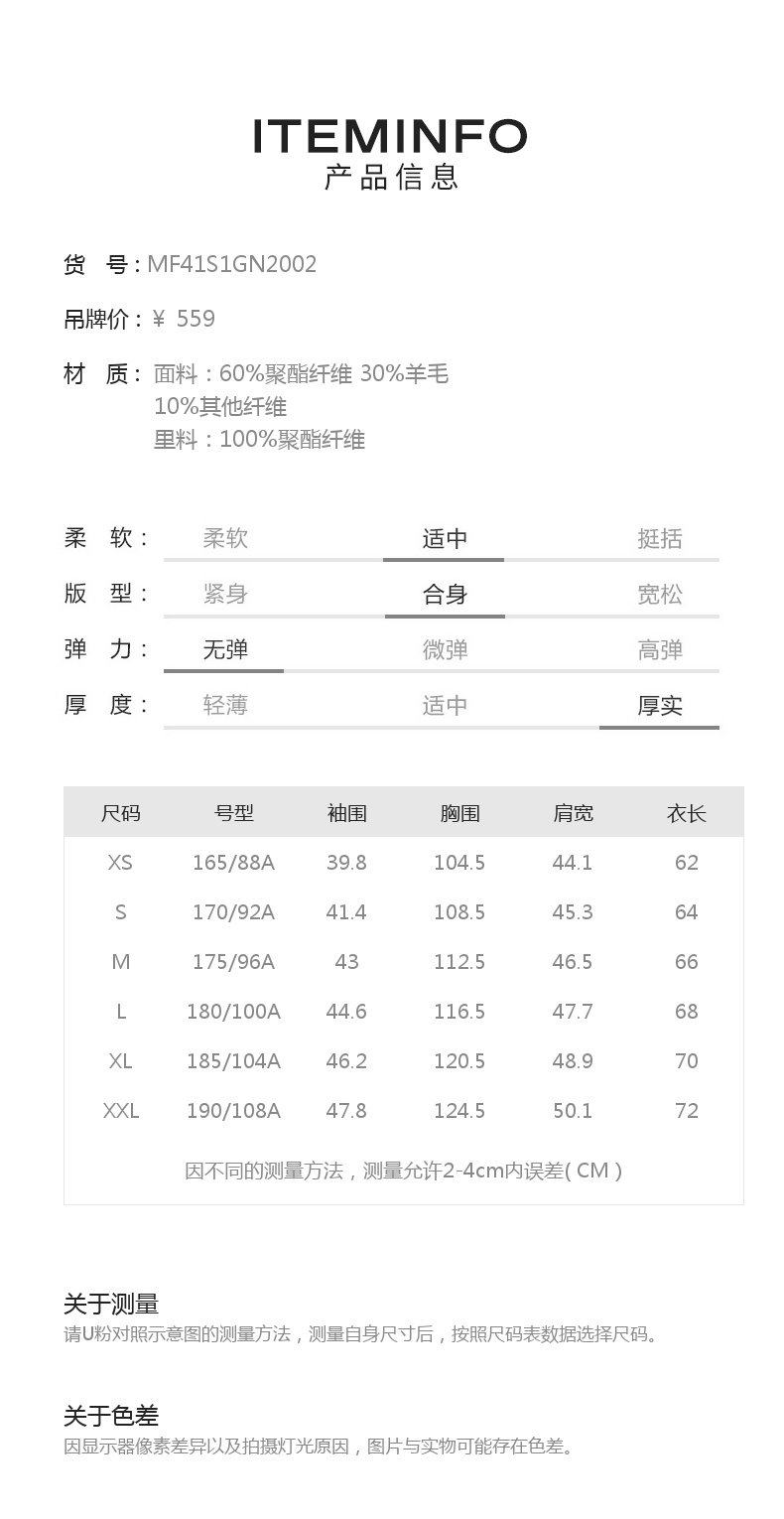 ITEMINFO
产品信息

货 号：MF41S1GN2002

吊牌价：¥ 559

材 质：面料：60%聚酯纤维 30%羊毛
10%其他纤维
里料：100%聚酯纤维

柔 软： 柔软 适中 挺括

版 型： 紧身 合身 宽松

弹 力： 无弹 微弹 高弹

厚 度： 轻薄 适中 厚实

| 尺码 | 号型 | 袖围 | 胸围 | 肩宽 | 衣长 |
|---|---|---|---|---|---|
| XS | 165/88A | 39.8 | 104.5 | 44.1 | 62 |
| S | 170/92A | 41.4 | 108.5 | 45.3 | 64 |
| M | 175/96A | 43 | 112.5 | 46.5 | 66 |
| L | 180/100A | 44.6 | 116.5 | 47.7 | 68 |
| XL | 185/104A | 46.2 | 120.5 | 48.9 | 70 |
| XXL | 190/108A | 47.8 | 124.5 | 50.1 | 72 |

因不同的测量方法，测量允许2-4cm内误差(CM)

关于测量
请U粉对照示意图的测量方法，测量自身尺寸后，按照尺码表数据选择尺码。

关于色差
因显示器像素差异以及拍摄灯光原因，图片与实物可能存在色差。